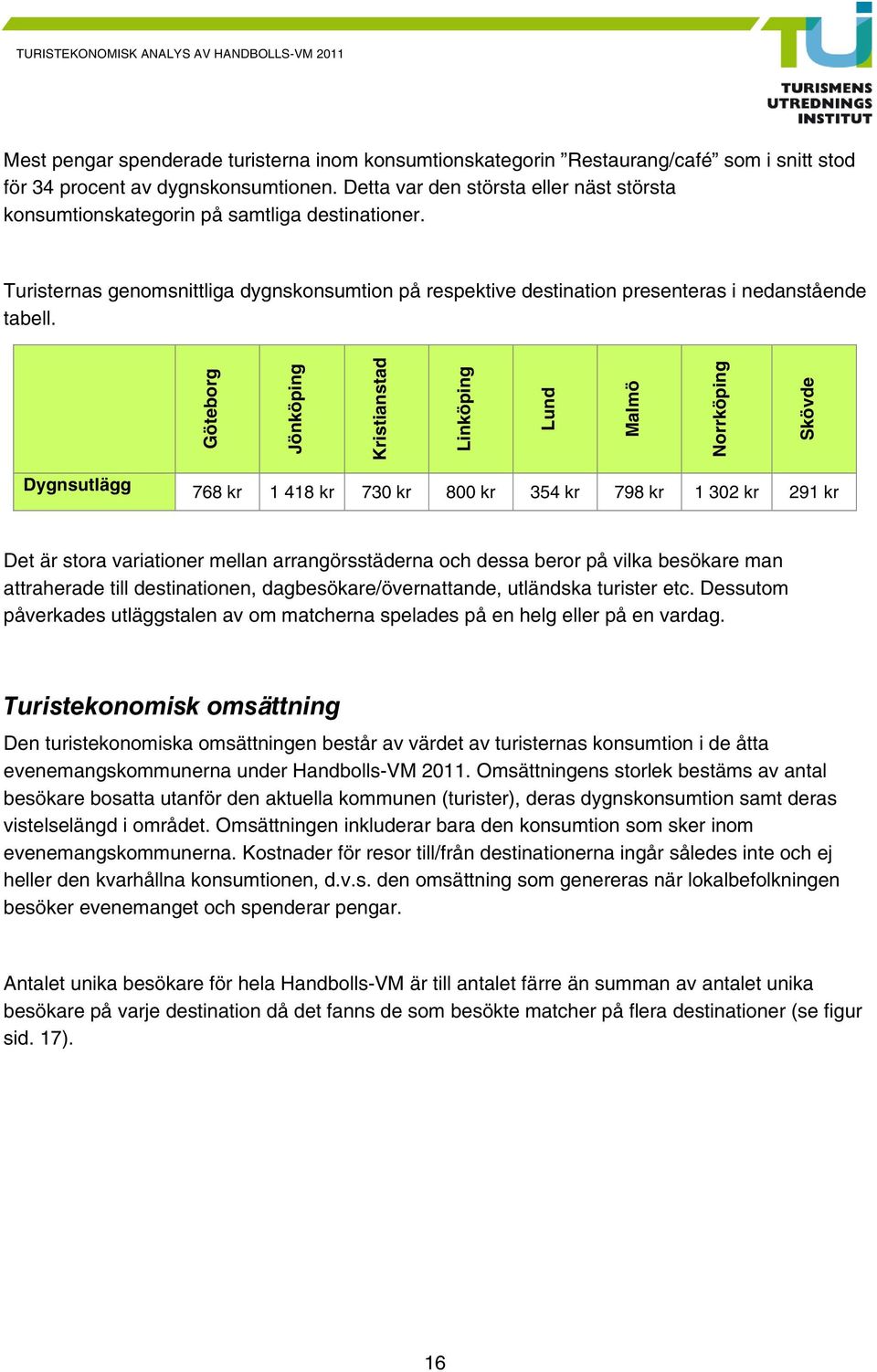 TURISTEKONOMISK ANALYS AV HANDBOLLS-VM 2011

TURISMENS UTREDNINGS INSTITUT

Mest pengar spenderade turisterna inom konsumtionskategorin ”Restaurang/café” som i snitt stod för 34 procent av dygnskonsumtionen. Detta var den största eller näst största konsumtionskategorin på samtliga destinationer.

Turisternas genomsnittliga dygnskonsumtion på respektive destination presenteras i nedanstående tabell.

| | Göteborg | Jönköping | Kristianstad | Linköping | Lund | Malmö | Norrköping | Skövde |
|---|---|---|---|---|---|---|---|---|
| Dygnsutlägg | 768 kr | 1 418 kr | 730 kr | 800 kr | 354 kr | 798 kr | 1 302 kr | 291 kr |

Det är stora variationer mellan arrangörsstäderna och dessa beror på vilka besökare man attraherade till destinationen, dagbesökare/övernattande, utländska turister etc. Dessutom påverkades utläggstalen av om matcherna spelades på en helg eller på en vardag.

Turistekonomisk omsättning

Den turistekonomiska omsättningen består av värdet av turisternas konsumtion i de åtta evenemangskommunerna under Handbolls-VM 2011. Omsättningens storlek bestäms av antal besökare bosatta utanför den aktuella kommunen (turister), deras dygnskonsumtion samt deras vistelselängd i området. Omsättningen inkluderar bara den konsumtion som sker inom evenemangskommunerna. Kostnader för resor till/från destinationerna ingår således inte och ej heller den kvarhållna konsumtionen, d.v.s. den omsättning som genereras när lokalbefolkningen besöker evenemanget och spenderar pengar.

Antalet unika besökare för hela Handbolls-VM är till antalet färre än summan av antalet unika besökare på varje destination då det fanns de som besökte matcher på flera destinationer (se figur sid. 17).

16